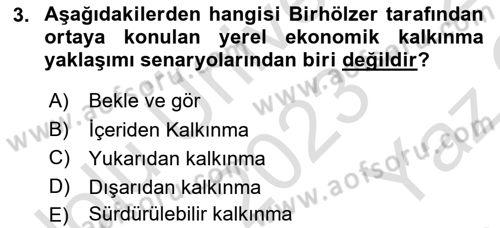 3. Aşağıdakilerden hangisi Birhölzer tarafından ortaya konulan yerel ekonomik kalkınma yaklaşımı senaryolarından biri değildir?

A) Bekle ve gör
B) İçeriden Kalkınma
C) Yukarıdan kalkınma
D) Dışarıdan kalkınma
E) Sürdürülebilir kalkınma

www.aofsoru.com
www.aofsoru.com
www.aofsoru.com
2023 Yaz